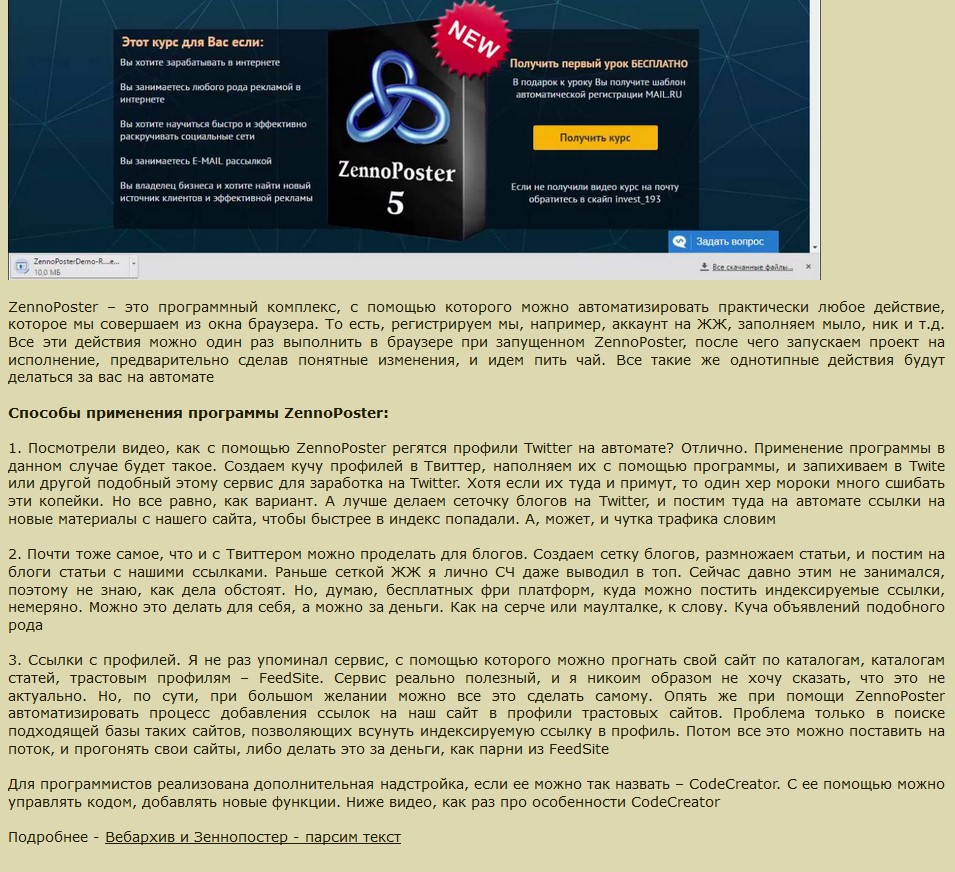 Этот курс для Вас если:

Вы хотите зарабатывать в интернете

Вы занимаетесь любого рода рекламой в интернете

Вы хотите научиться быстро и эффективно раскручивать социальные сети

Вы занимаетесь E-MAIL рассылкой

Вы владелец бизнеса и хотите найти новый источник клиентов и эффективной рекламы

NEW

ZennoPoster 5

Получить первый урок БЕСПЛАТНО

В подарок к уроку Вы получите шаблон автоматической регистрации MAIL.RU

Получить курс

Если не получили видео курс на почту обратитесь в скайп invest_193

Задать вопрос

ZennoPosterDemo-R....e... 10,0 МБ

Все скачанные файлы...

ZennoPoster – это программный комплекс, с помощью которого можно автоматизировать практически любое действие, которое мы совершаем из окна браузера. То есть, регистрируем мы, например, аккаунт на ЖЖ, заполняем мыло, ник и т.д. Все эти действия можно один раз выполнить в браузере при запущенном ZennoPoster, после чего запускаем проект на исполнение, предварительно сделав понятные изменения, и идем пить чай. Все такие же однотипные действия будут делаться за вас на автомате

Способы применения программы ZennoPoster:

1. Посмотрели видео, как с помощью ZennoPoster регятся профили Twitter на автомате? Отлично. Применение программы в данном случае будет такое. Создаем кучу профилей в Твиттер, наполняем их с помощью программы, и запихиваем в Twite или другой подобный этому сервис для заработка на Twitter. Хотя если их туда и примут, то один хер мороки много сшибать эти копейки. Но все равно, как вариант. А лучше делаем сеточку блогов на Twitter, и постим туда на автомате ссылки на новые материалы с нашего сайта, чтобы быстрее в индекс попадали. А, может, и чутка трафика словим

2. Почти тоже самое, что и с Твиттером можно проделать для блогов. Создаем сетку блогов, размножаем статьи, и постим на блоги статьи с нашими ссылками. Раньше сеткой ЖЖ я лично СЧ даже выводил в топ. Сейчас давно этим не занимался, поэтому не знаю, как дела обстоят. Но, думаю, бесплатных фри платформ, куда можно постить индексируемые ссылки, немеряно. Можно это делать для себя, а можно за деньги. Как на серче или маулталке, к слову. Куча объявлений подобного рода

3. Ссылки с профилей. Я не раз упоминал сервис, с помощью которого можно прогнать свой сайт по каталогам, каталогам статей, трастовым профилям – FeedSite. Сервис реально полезный, и я никоим образом не хочу сказать, что это не актуально. Но, по сути, при большом желании можно все это сделать самому. Опять же при помощи ZennoPoster автоматизировать процесс добавления ссылок на наш сайт в профили трастовых сайтов. Проблема только в поиске подходящей базы таких сайтов, позволяющих всунуть индексируемую ссылку в профиль. Потом все это можно поставить на поток, и прогонять свои сайты, либо делать это за деньги, как парни из FeedSite

Для программистов реализована дополнительная надстройка, если ее можно так назвать – CodeCreator. С ее помощью можно управлять кодом, добавлять новые функции. Ниже видео, как раз про особенности CodeCreator

Подробнее - Вебархив и Зеннопостер - парсим текст